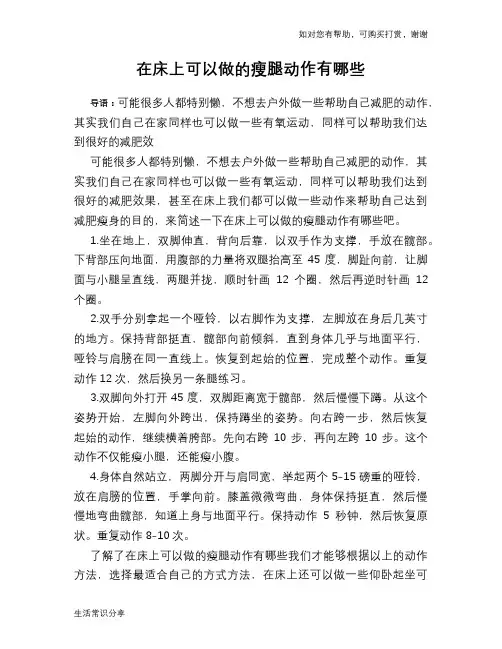 如对您有帮助，可购买打赏，谢谢

在床上可以做的瘦腿动作有哪些

导语：可能很多人都特别懒，不想去户外做一些帮助自己减肥的动作，其实我们自己在家同样也可以做一些有氧运动，同样可以帮助我们达到很好的减肥效

可能很多人都特别懒，不想去户外做一些帮助自己减肥的动作，其实我们自己在家同样也可以做一些有氧运动，同样可以帮助我们达到很好的减肥效果，甚至在床上我们都可以做一些动作来帮助自己达到减肥瘦身的目的，来简述一下在床上可以做的瘦腿动作有哪些吧。

1.坐在地上，双脚伸直，背向后靠，以双手作为支撑，手放在髋部。下背部压向地面，用腹部的力量将双腿抬高至 45 度，脚趾向前，让脚面与小腿呈直线，两腿并拢，顺时针画 12 个圈，然后再逆时针画 12 个圈。

2.双手分别拿起一个哑铃，以右脚作为支撑，左脚放在身后几英寸的地方。保持背部挺直，髋部向前倾斜，直到身体几乎与地面平行，哑铃与肩膀在同一直线上。恢复到起始的位置，完成整个动作。重复动作 12 次，然后换另一条腿练习。

3.双脚向外打开 45 度，双脚距离宽于髋部，然后慢慢下蹲。从这个姿势开始，左脚向外跨出，保持蹲坐的姿势。向右跨一步，然后恢复起始的动作，继续横着胯部。先向右跨 10 步，再向左跨 10 步。这个动作不仅能瘦小腿，还能瘦小腹。

4.身体自然站立，两脚分开与肩同宽，举起两个 5-15 磅重的哑铃，放在肩膀的位置，手掌向前。膝盖微微弯曲，身体保持挺直，然后慢慢地弯曲髋部，知道上身与地面平行。保持动作 5 秒钟，然后恢复原状。重复动作 8-10 次。

了解了在床上可以做的瘦腿动作有哪些我们才能够根据以上的动作方法，选择最适合自己的方式方法，在床上还可以做一些仰卧起坐可

生活常识分享